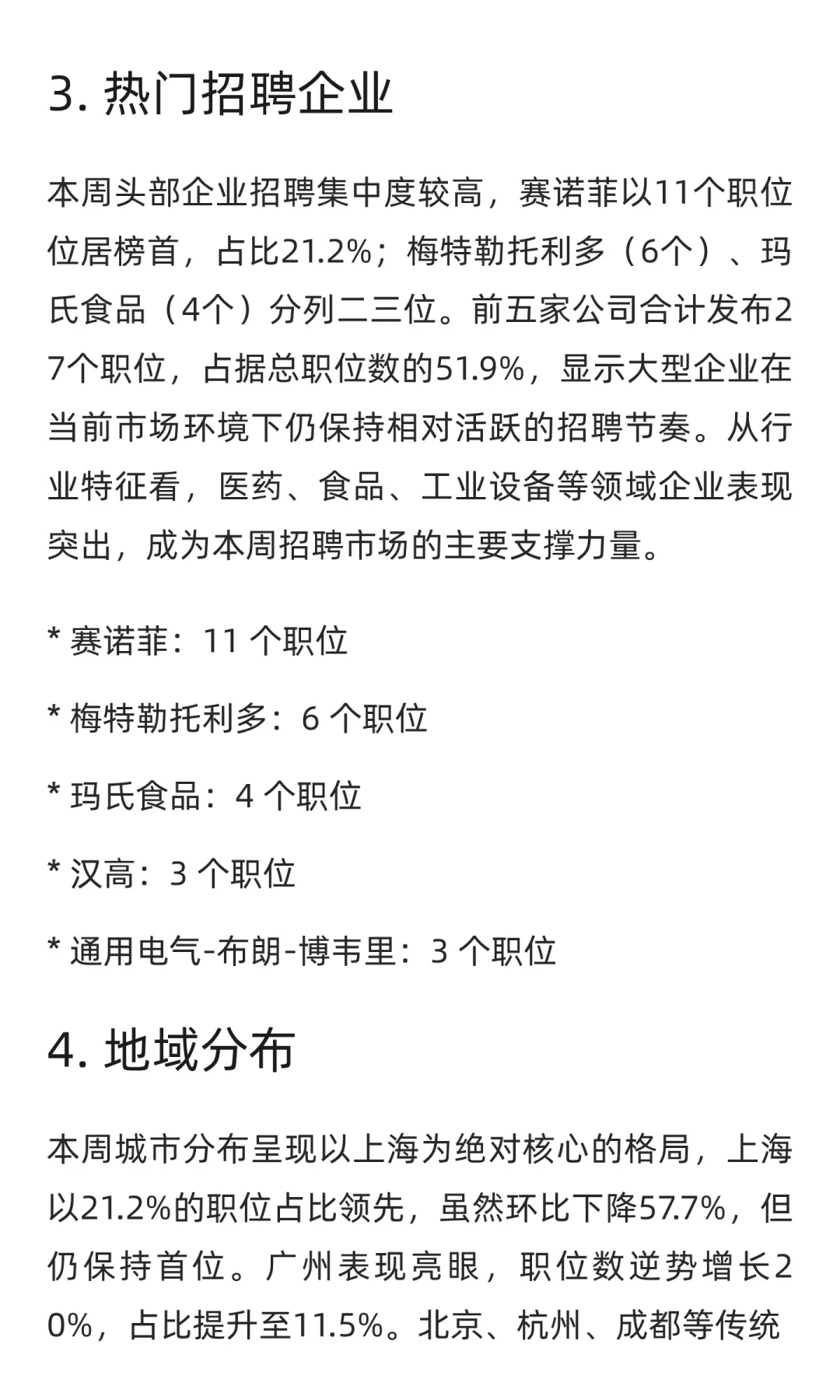 3. 热门招聘企业

本周头部企业招聘集中度较高，赛诺菲以11个职位位居榜首，占比21.2%；梅特勒托利多（6个）、玛氏食品（4个）分列二三位。前五家公司合计发布27个职位，占据总职位数的51.9%，显示大型企业在当前市场环境下仍保持相对活跃的招聘节奏。从行业特征看，医药、食品、工业设备等领域企业表现突出，成为本周招聘市场的主要支撑力量。

* 赛诺菲：11 个职位

* 梅特勒托利多：6 个职位

* 玛氏食品：4 个职位

* 汉高：3 个职位

* 通用电气-布朗-博韦里：3 个职位

4. 地域分布

本周城市分布呈现以上海为绝对核心的格局，上海以21.2%的职位占比领先，虽然环比下降57.7%，但仍保持首位。广州表现亮眼，职位数逆势增长20%，占比提升至11.5%。北京、杭州、成都等传统